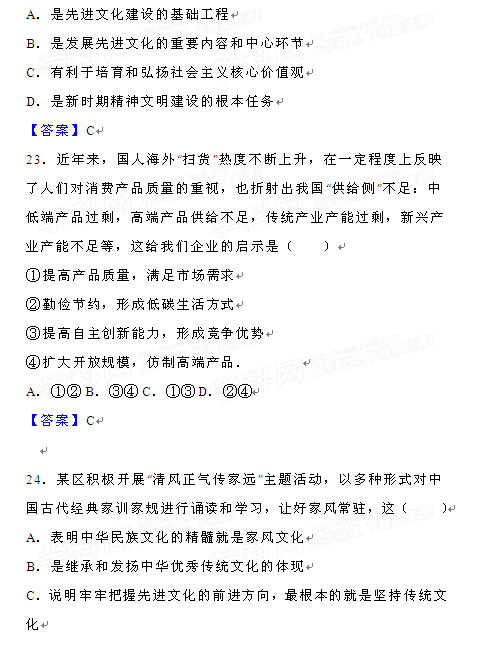 A．是先进文化建设的基础工程
B．是发展先进文化的重要内容和中心环节
C．有利于培育和弘扬社会主义核心价值观
D．是新时期精神文明建设的根本任务
【答案】C
23．近年来，国人海外“扫货”热度不断上升，在一定程度上反映了人们对消费产品质量的重视，也折射出我国“供给侧”不足：中低端产品过剩，高端产品供给不足，传统产业产能过剩，新兴产业产能不足等，这给我们企业的启示是（　　）
①提高产品质量，满足市场需求
②勤俭节约，形成低碳生活方式
③提高自主创新能力，形成竞争优势
④扩大开放规模，仿制高端产品．
A．①② B．③④ C．①③ D．②④
【答案】C

24．某区积极开展“清风正气传家远”主题活动，以多种形式对中国古代经典家训家规进行诵读和学习，让好家风常驻，这（　　）
A．表明中华民族文化的精髓就是家风文化
B．是继承和发扬中华优秀传统文化的体现
C．说明牢牢把握先进文化的前进方向，最根本的就是坚持传统文化